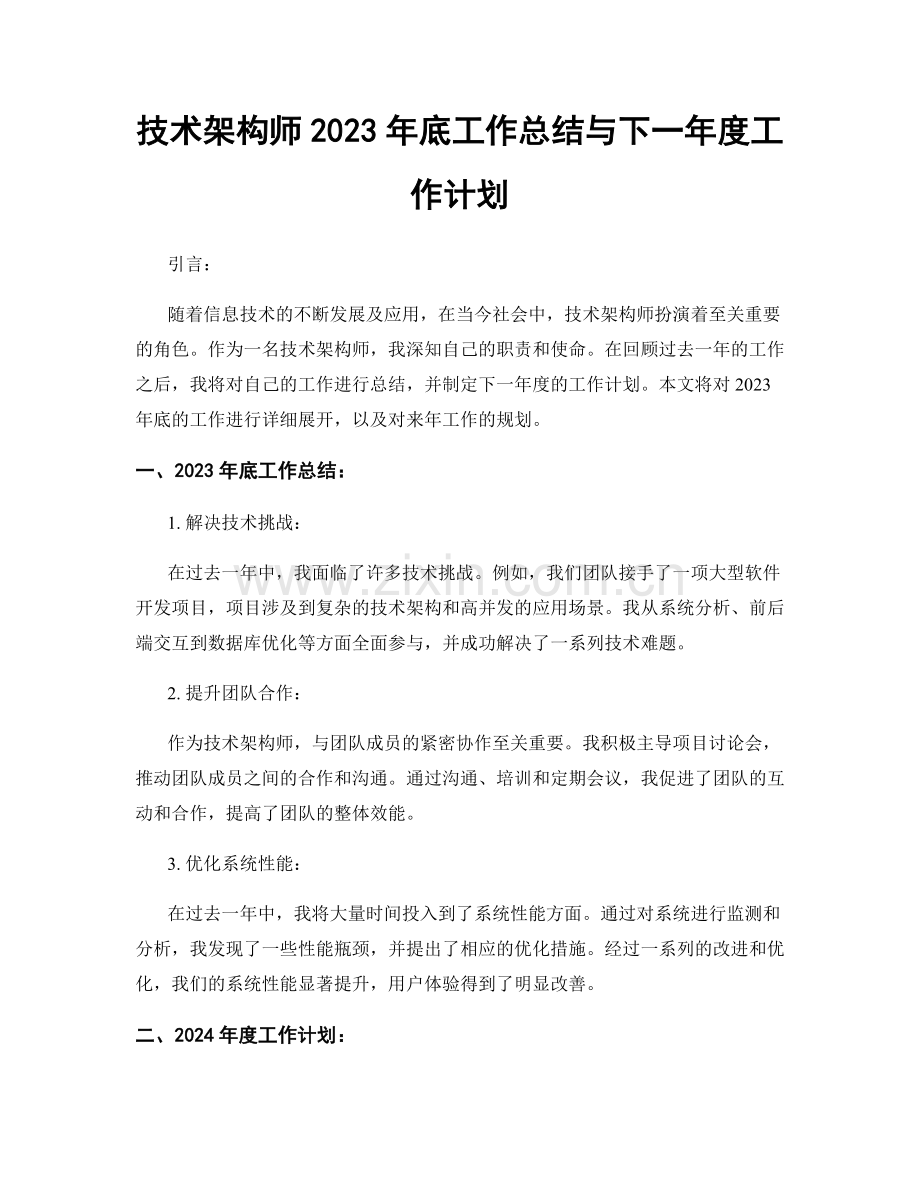 技术架构师2023年底工作总结与下一年度工作计划

引言：

随着信息技术的不断发展及应用，在当今社会中，技术架构师扮演着至关重要的角色。作为一名技术架构师，我深知自己的职责和使命。在回顾过去一年的工作之后，我将对自己的工作进行总结，并制定下一年度的工作计划。本文将对2023年底的工作进行详细展开，以及对来年工作的规划。

一、2023年底工作总结：

1.解决技术挑战：

在过去一年中，我面临了许多技术挑战。例如，我们团队接手了一项大型软件开发项目，项目涉及到复杂的技术架构和高并发的应用场景。我从系统分析、前后端交互到数据库优化等方面全面参与，并成功解决了一系列技术难题。

2.提升团队合作：

作为技术架构师，与团队成员的紧密协作至关重要。我积极主导项目讨论会，推动团队成员之间的合作和沟通。通过沟通、培训和定期会议，我促进了团队的互动和合作，提高了团队的整体效能。

3.优化系统性能：

在过去一年中，我将大量时间投入到了系统性能方面。通过对系统进行监测和分析，我发现了一些性能瓶颈，并提出了相应的优化措施。经过一系列的改进和优化，我们的系统性能显著提升，用户体验得到了明显改善。

二、2024年度工作计划：

www.zixin.com.cn